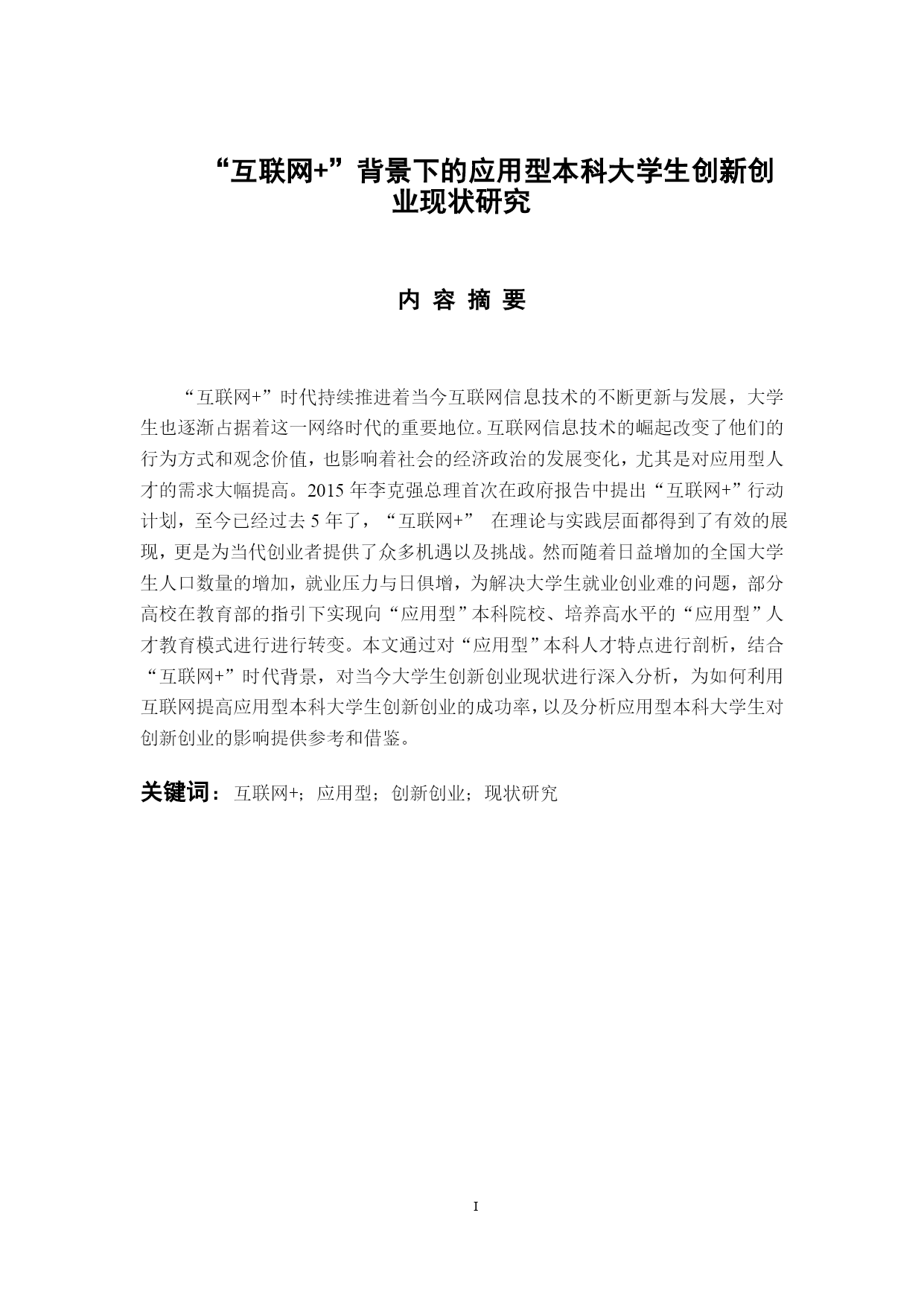 “互联网+”背景下的应用型本科大学生创新创业现状研究

内 容 摘 要

“互联网+”时代持续推进着当今互联网信息技术的不断更新与发展，大学生也逐渐占据着这一网络时代的重要地位。互联网信息技术的崛起改变了他们的行为方式和观念价值，也影响着社会的经济政治的发展变化，尤其是对应用型人才的需求大幅提高。2015 年李克强总理首次在政府报告中提出“互联网+”行动计划，至今已经过去 5 年了，“互联网+” 在理论与实践层面都得到了有效的展现，更是为当代创业者提供了众多机遇以及挑战。然而随着日益增加的全国大学生人口数量的增加，就业压力与日俱增，为解决大学生就业创业难的问题，部分高校在教育部的指引下实现向“应用型”本科院校、培养高水平的“应用型”人才教育模式进行进行转变。本文通过对“应用型”本科人才特点进行剖析，结合“互联网+”时代背景，对当今大学生创新创业现状进行深入分析，为如何利用互联网提高应用型本科大学生创新创业的成功率，以及分析应用型本科大学生对创新创业的影响提供参考和借鉴。

关键词：互联网+；应用型；创新创业；现状研究

I